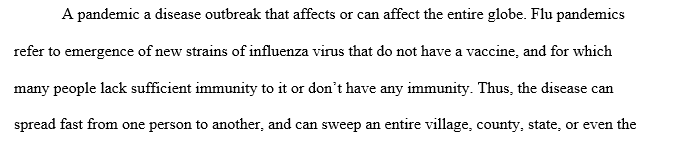 A pandemic a disease outbreak that affects or can affect the entire globe. Flu pandemics refer to emergence of new strains of influenza virus that do not have a vaccine, and for which many people lack sufficient immunity to it or don't have any immunity. Thus, the disease can spread fast from one person to another, and can sweep an entire village, county, state, or even the